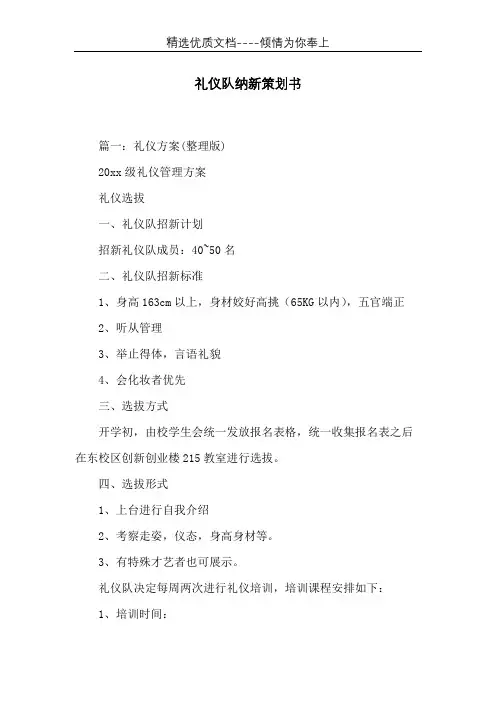 精选优质文档----倾情为你奉上

礼仪队纳新策划书

篇一：礼仪方案(整理版)

20xx 级礼仪管理方案

礼仪选拔

一、礼仪队招新计划

招新礼仪队成员：40~50 名

二、礼仪队招新标准

1、身高 163cm 以上，身材姣好高挑（65KG 以内），五官端正

2、听从管理

3、举止得体，言语礼貌

4、会化妆者优先

三、选拔方式

开学初，由校学生会统一发放报名表格，统一收集报名表之后在东校区创新创业楼 215 教室进行选拔。

四、选拔形式

1、上台进行自我介绍

2、考察走姿，仪态，身高身材等。

3、有特殊才艺者也可展示。

礼仪队决定每周两次进行礼仪培训，培训课程安排如下：

1、培训时间：